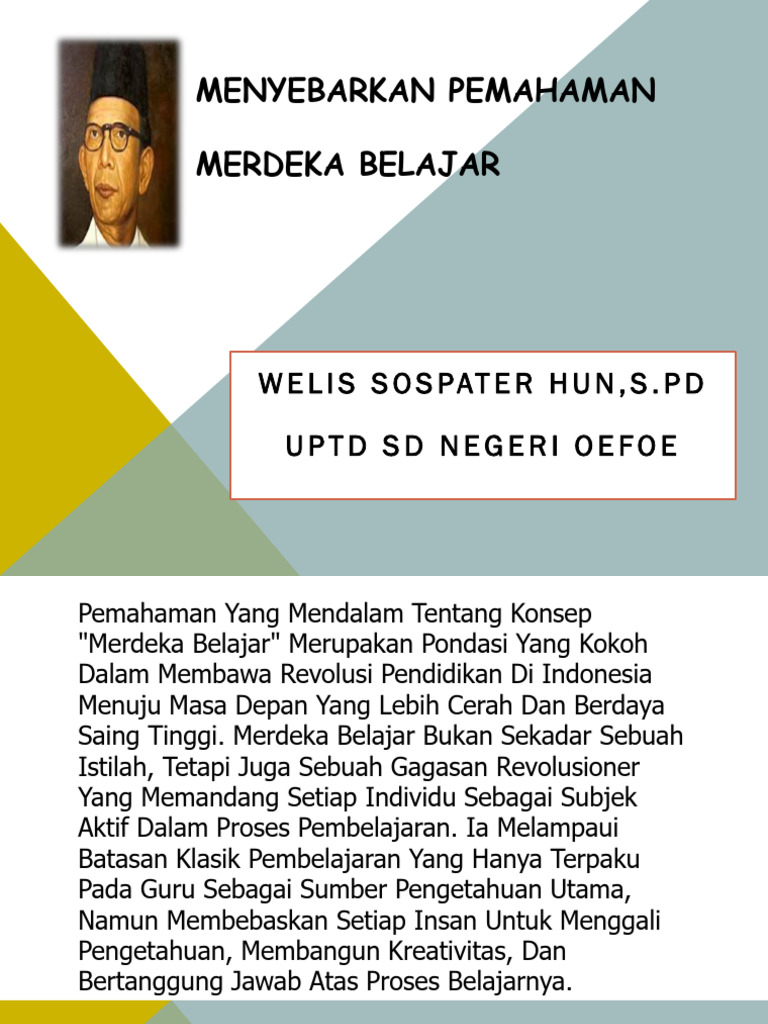 MENYEBARKAN PEMAHAMAN

MERDEKA BELAJAR

WELIS SOSPATER HUN,S.PD

UPTD SD NEGERI OEFOE

Pemahaman Yang Mendalam Tentang Konsep "Merdeka Belajar" Merupakan Pondasi Yang Kokoh Dalam Membawa Revolusi Pendidikan Di Indonesia Menuju Masa Depan Yang Lebih Cerah Dan Berdaya Saing Tinggi. Merdeka Belajar Bukan Sekadar Sebuah Istilah, Tetapi Juga Sebuah Gagasan Revolusioner Yang Memandang Setiap Individu Sebagai Subjek Aktif Dalam Proses Pembelajaran. Ia Melampaui Batasan Klasik Pembelajaran Yang Hanya Terpaku Pada Guru Sebagai Sumber Pengetahuan Utama, Namun Membebaskan Setiap Insan Untuk Menggali Pengetahuan, Membangun Kreativitas, Dan Bertanggung Jawab Atas Proses Belajarnya.